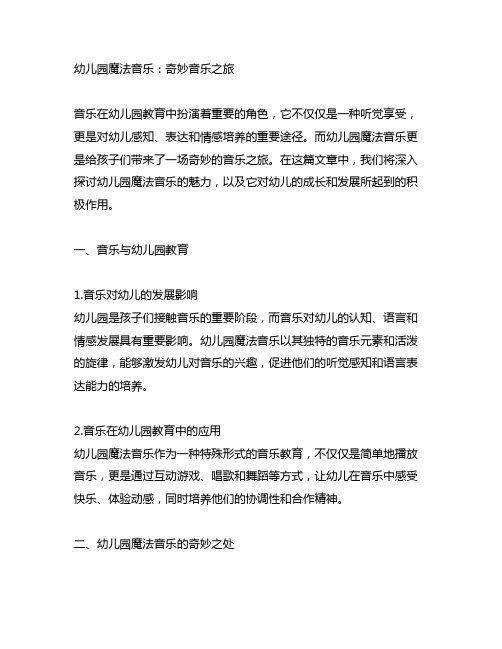 幼儿园魔法音乐：奇妙音乐之旅

音乐在幼儿园教育中扮演着重要的角色，它不仅仅是一种听觉享受，更是对幼儿感知、表达和情感培养的重要途径。而幼儿园魔法音乐更是给孩子们带来了一场奇妙的音乐之旅。在这篇文章中，我们将深入探讨幼儿园魔法音乐的魅力，以及它对幼儿的成长和发展所起到的积极作用。

一、音乐与幼儿园教育

1.音乐对幼儿的发展影响
幼儿园是孩子们接触音乐的重要阶段，而音乐对幼儿的认知、语言和情感发展具有重要影响。幼儿园魔法音乐以其独特的音乐元素和活泼的旋律，能够激发幼儿对音乐的兴趣，促进他们的听觉感知和语言表达能力的培养。

2.音乐在幼儿园教育中的应用
幼儿园魔法音乐作为一种特殊形式的音乐教育，不仅仅是简单地播放音乐，更是通过互动游戏、唱歌和舞蹈等方式，让幼儿在音乐中感受快乐、体验动感，同时培养他们的协调性和合作精神。

二、幼儿园魔法音乐的奇妙之处